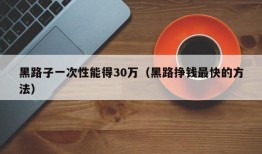 黑路子一次性能得30万（黑路挣钱最快的方法）